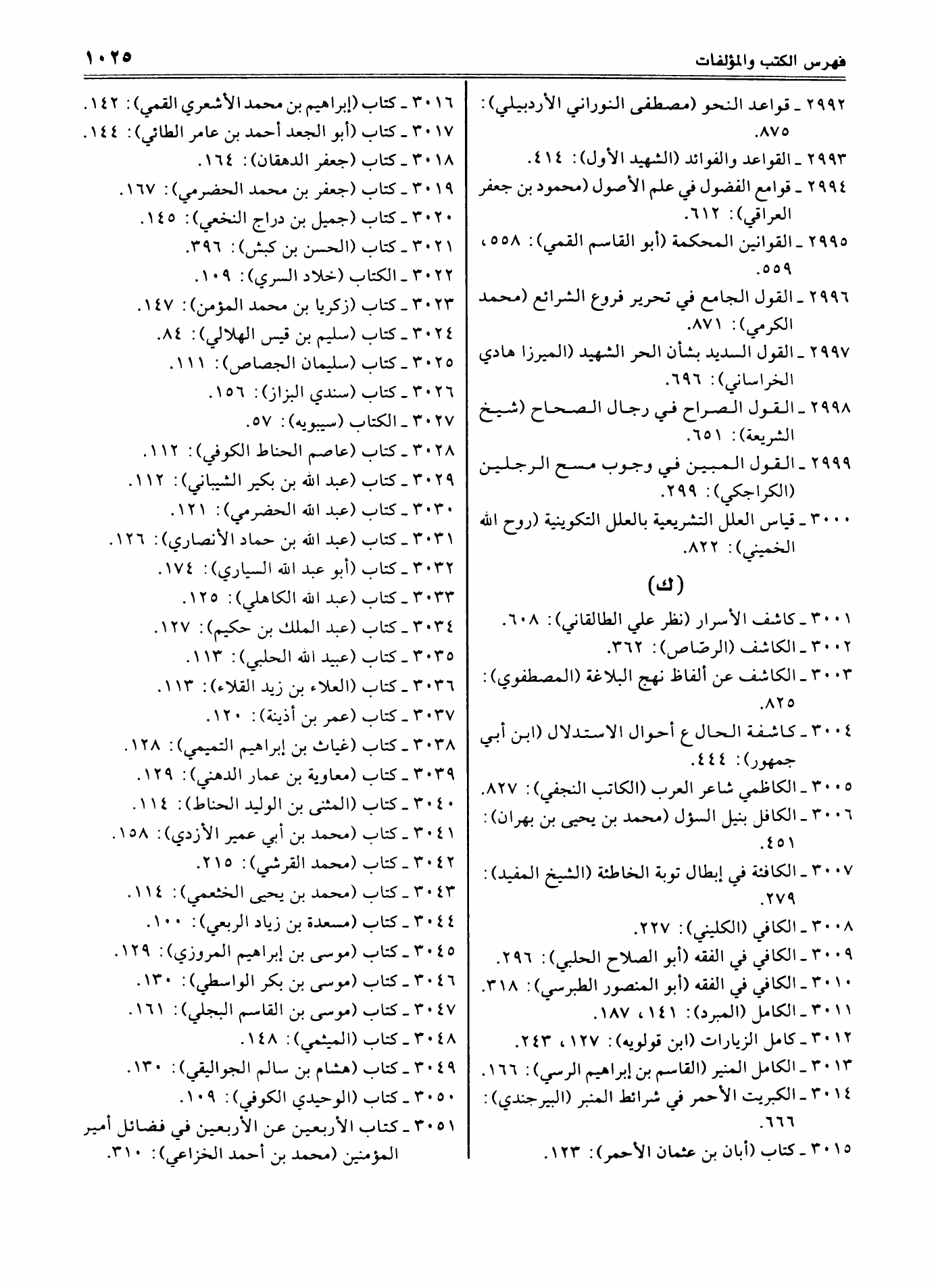 فهرس الكتب والمؤلفات ١٠٢٥

٢٩٩٢ ـ قواعد النحو (مصطفى النوراني الأردبيلي): ٨٧٥.
٢٩٩٣ ـ القواعد والفوائد (الشهيد الأول): ٤١٤.
٢٩٩٤ ـ قوامع الفضول في علم الأصول (محمود بن جعفر العراقي): ٦١٢.
٢٩٩٥ ـ القوانين المحكمة (أبو القاسم القمي): ٥٥٨، ٥٥٩.
٢٩٩٦ ـ القول الجامع في تحرير فروع الشرائع (محمد الكرمي): ٨٧١.
٢٩٩٧ ـ القول السديد بشأن الحر الشهيد (الميرزا هادي الخراساني): ٦٩٦.
٢٩٩٨ ـ القول الصراح في رجال الصحاح (شيخ الشريعة): ٦٥١.
٢٩٩٩ ـ القول المبين في وجوب مسح الرجلين (الكراجكي): ٢٩٩.
٣٠٠٠ ـ قياس العلل التشريعية بالعلل التكوينية (روح الله الخميني): ٨٢٢.

(ك)

٣٠٠١ ـ كاشف الأسرار (نظر علي الطالقاني): ٦٠٨.
٣٠٠٢ ـ الكاشف (الرصّاص): ٣٦٢.
٣٠٠٣ ـ الكاشف عن ألفاظ نهج البلاغة (المصطفوي): ٨٢٥.
٣٠٠٤ ـ كاشفة الحال ع أحوال الاستدلال (ابن أبي جمهور): ٤٤٤.
٣٠٠٥ ـ الكاظمي شاعر العرب (الكاتب النجفي): ٨٢٧.
٣٠٠٦ ـ الكافل بنيل السؤل (محمد بن يحيى بن بهران): ٤٥١.
٣٠٠٧ ـ الكافئة في إبطال توبة الخاطئة (الشيخ المفيد): ٢٧٩.
٣٠٠٨ ـ الكافي (الكليني): ٢٢٧.
٣٠٠٩ ـ الكافي في الفقه (أبو الصلاح الحلبي): ٢٩٦.
٣٠١٠ ـ الكافي في الفقه (أبو المنصور الطبرسي): ٣١٨.
٣٠١١ ـ الكامل (المبرد): ١٤١، ١٨٧.
٣٠١٢ ـ كامل الزيارات (ابن قولويه): ١٢٧، ٢٤٣.
٣٠١٣ ـ الكامل المنير (القاسم بن إبراهيم الرسي): ١٦٦.
٣٠١٤ ـ الكبريت الأحمر في شرائط المنبر (البيرجندي): ٦٦٦.
٣٠١٥ ـ كتاب (أبان بن عثمان الأحمر): ١٢٣.

٣٠١٦ ـ كتاب (إبراهيم بن محمد الأشعري القمي): ١٤٢.
٣٠١٧ ـ كتاب (أبو الجعد أحمد بن عامر الطائي): ١٤٤.
٣٠١٨ ـ كتاب (جعفر الدهقان): ١٦٤.
٣٠١٩ ـ كتاب (جعفر بن محمد الحضرمي): ١٦٧.
٣٠٢٠ ـ كتاب (جميل بن دراج النخعي): ١٤٥.
٣٠٢١ ـ كتاب (الحسن بن كبش): ٣٩٦.
٣٠٢٢ ـ الكتاب (خلاد السري): ١٠٩.
٣٠٢٣ ـ كتاب (زكريا بن محمد المؤمن): ١٤٧.
٣٠٢٤ ـ كتاب (سليم بن قيس الهلالي): ٨٤.
٣٠٢٥ ـ كتاب (سليمان الجصاص): ١١١.
٣٠٢٦ ـ كتاب (سندي البزاز): ١٥٦.
٣٠٢٧ ـ الكتاب (سيبويه): ٥٧.
٣٠٢٨ ـ كتاب (عاصم الحناط الكوفي): ١١٢.
٣٠٢٩ ـ كتاب (عبد الله بن بكير الشيباني): ١١٢.
٣٠٣٠ ـ كتاب (عبد الله الحضرمي): ١٢١.
٣٠٣١ ـ كتاب (عبد الله بن حماد الأنصاري): ١٢٦.
٣٠٣٢ ـ كتاب (أبو عبد الله السياري): ١٧٤.
٣٠٣٣ ـ كتاب (عبد الله الكاهلي): ١٢٥.
٣٠٣٤ ـ كتاب (عبد الملك بن حكيم): ١٢٧.
٣٠٣٥ ـ كتاب (عبيد الله الحلبي): ١١٣.
٣٠٣٦ ـ كتاب (العلاء بن زيد القلاء): ١١٣.
٣٠٣٧ ـ كتاب (عمر بن أذينة): ١٢٠.
٣٠٣٨ ـ كتاب (غياث بن إبراهيم التميمي): ١٢٨.
٣٠٣٩ ـ كتاب (معاوية بن عمار الدهني): ١٢٩.
٣٠٤٠ ـ كتاب (المثنى بن الوليد الحناط): ١١٤.
٣٠٤١ ـ كتاب (محمد بن أبي عمير الأزدي): ١٥٨.
٣٠٤٢ ـ كتاب (محمد القرشي): ٢١٥.
٣٠٤٣ ـ كتاب (محمد بن يحيى الخثعمي): ١١٤.
٣٠٤٤ ـ كتاب (مسعدة بن زياد الربعي): ١٠٠.
٣٠٤٥ ـ كتاب (موسى بن إبراهيم المروزي): ١٢٩.
٣٠٤٦ ـ كتاب (موسى بن بكر الواسطي): ١٣٠.
٣٠٤٧ ـ كتاب (موسى بن القاسم البجلي): ١٦١.
٣٠٤٨ ـ كتاب (الميثمي): ١٤٨.
٣٠٤٩ ـ كتاب (هشام بن سالم الجواليقي): ١٣٠.
٣٠٥٠ ـ كتاب (الوحيدي الكوفي): ١٠٩.
٣٠٥١ ـ كتاب الأربعين عن الأربعين في فضائل أمير المؤمنين (محمد بن أحمد الخزاعي): ٣١٠.